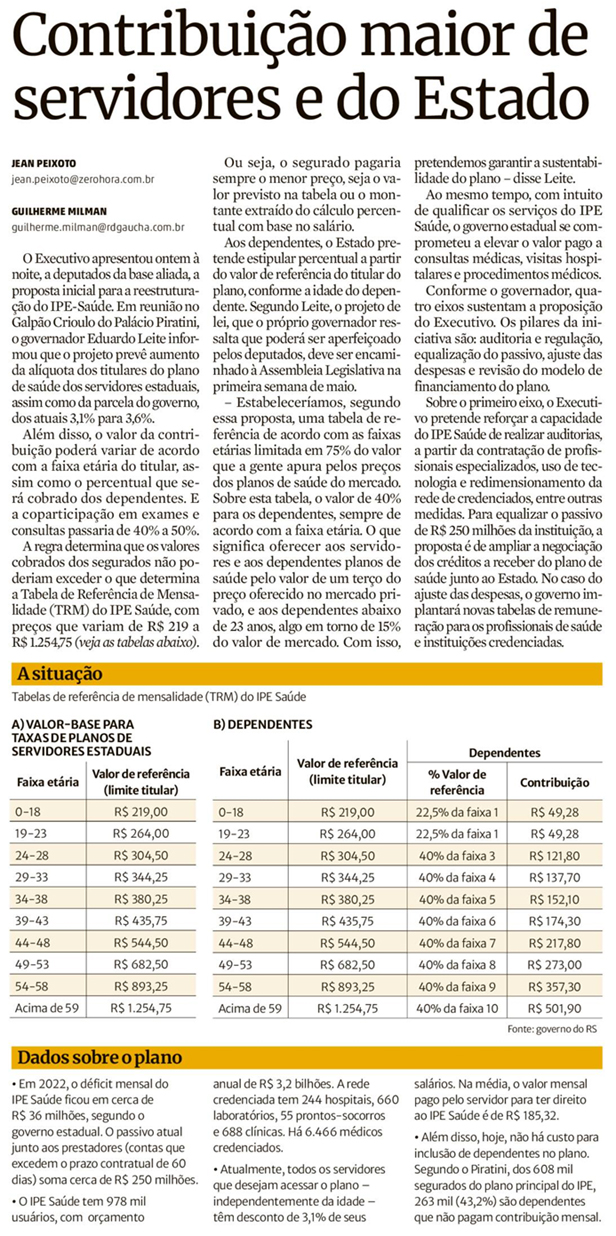 Contribuição maior de servidores e do Estado

JEAN PEIXOTO
jean.peixoto@zerohora.com.br

GUILHERME MILMAN
guilherme.milman@rdgaucha.com.br

O Executivo apresentou ontem à noite, a deputados da base aliada, a proposta inicial para a reestruturação do IPE-Saúde. Em reunião no Galpão Crioulo do Palácio Piratini, o governador Eduardo Leite informou que o projeto prevê aumento da alíquota dos titulares do plano de saúde dos servidores estaduais, assim como da parcela do governo, dos atuais 3,1% para 3,6%.

Além disso, o valor da contribuição poderá variar de acordo com a faixa etária do titular, assim como o percentual que será cobrado dos dependentes. E a coparticipação em exames e consultas passaria de 40% a 50%.

A regra determina que os valores cobrados dos segurados não poderiam exceder o que determina a Tabela de Referência de Mensalidade (TRM) do IPE Saúde, com preços que variam de R$ 219 a R$ 1.254,75 (veja as tabelas abaixo).

Ou seja, o segurado pagaria sempre o menor preço, seja o valor previsto na tabela ou o montante extraído do cálculo percentual com base no salário.

Aos dependentes, o Estado pretende estipular percentual a partir do valor de referência do titular do plano, conforme a idade do dependente. Segundo Leite, o projeto de lei, que o próprio governador ressalta que poderá ser aperfeiçoado pelos deputados, deve ser encaminhado à Assembleia Legislativa na primeira semana de maio.

– Estabeleceríamos, segundo essa proposta, uma tabela de referência de acordo com as faixas etárias limitada em 75% do valor que a gente apura pelos preços dos planos de saúde do mercado. Sobre esta tabela, o valor de 40% para os dependentes, sempre de acordo com a faixa etária. O que significa oferecer aos servidores e aos dependentes planos de saúde pelo valor de um terço do preço oferecido no mercado privado, e aos dependentes abaixo de 23 anos, algo em torno de 15% do valor de mercado. Com isso, pretendemos garantir a sustentabilidade do plano – disse Leite.

Ao mesmo tempo, com intuito de qualificar os serviços do IPE Saúde, o governo estadual se comprometeu a elevar o valor pago a consultas médicas, visitas hospitalares e procedimentos médicos.

Conforme o governador, quatro eixos sustentam a proposição do Executivo. Os pilares da iniciativa são: auditoria e regulação, equalização do passivo, ajuste das despesas e revisão do modelo de financiamento do plano.

Sobre o primeiro eixo, o Executivo pretende reforçar a capacidade do IPE Saúde de realizar auditorias, a partir da contratação de profissionais especializados, uso de tecnologia e redimensionamento da rede de credenciados, entre outras medidas. Para equalizar o passivo de R$ 250 milhões da instituição, a proposta é de ampliar a negociação dos créditos a receber do plano de saúde junto ao Estado. No caso do ajuste das despesas, o governo implantará novas tabelas de remuneração para os profissionais de saúde e instituições credenciadas.

A situação
Tabelas de referência de mensalidade (TRM) do IPE Saúde

A) VALOR-BASE PARA TAXAS DE PLANOS DE SERVIDORES ESTADUAIS

| Faixa etária | Valor de referência (limite titular) |
|---|---|
| 0-18 | R$ 219,00 |
| 19-23 | R$ 264,00 |
| 24-28 | R$ 304,50 |
| 29-33 | R$ 344,25 |
| 34-38 | R$ 380,25 |
| 39-43 | R$ 435,75 |
| 44-48 | R$ 544,50 |
| 49-53 | R$ 682,50 |
| 54-58 | R$ 893,25 |
| Acima de 59 | R$ 1.254,75 |

B) DEPENDENTES

| Faixa etária | Valor de referência (limite titular) | Dependentes: % Valor de referência | Dependentes: Contribuição |
|---|---|---|---|
| 0-18 | R$ 219,00 | 22,5% da faixa 1 | R$ 49,28 |
| 19-23 | R$ 264,00 | 22,5% da faixa 1 | R$ 49,28 |
| 24-28 | R$ 304,50 | 40% da faixa 3 | R$ 121,80 |
| 29-33 | R$ 344,25 | 40% da faixa 4 | R$ 137,70 |
| 34-38 | R$ 380,25 | 40% da faixa 5 | R$ 152,10 |
| 39-43 | R$ 435,75 | 40% da faixa 6 | R$ 174,30 |
| 44-48 | R$ 544,50 | 40% da faixa 7 | R$ 217,80 |
| 49-53 | R$ 682,50 | 40% da faixa 8 | R$ 273,00 |
| 54-58 | R$ 893,25 | 40% da faixa 9 | R$ 357,30 |
| Acima de 59 | R$ 1.254,75 | 40% da faixa 10 | R$ 501,90 |

Fonte: governo do RS

Dados sobre o plano

• Em 2022, o déficit mensal do IPE Saúde ficou em cerca de R$ 36 milhões, segundo o governo estadual. O passivo atual junto aos prestadores (contas que excedem o prazo contratual de 60 dias) soma cerca de R$ 250 milhões.

• O IPE Saúde tem 978 mil usuários, com orçamento anual de R$ 3,2 bilhões. A rede credenciada tem 244 hospitais, 660 laboratórios, 55 prontos-socorros e 688 clínicas. Há 6.466 médicos credenciados.

• Atualmente, todos os servidores que desejam acessar o plano – independentemente da idade – têm desconto de 3,1% de seus salários. Na média, o valor mensal pago pelo servidor para ter direito ao IPE Saúde é de R$ 185,32.

• Além disso, hoje, não há custo para inclusão de dependentes no plano. Segundo o Piratini, dos 608 mil segurados do plano principal do IPE, 263 mil (43,2%) são dependentes que não pagam contribuição mensal.